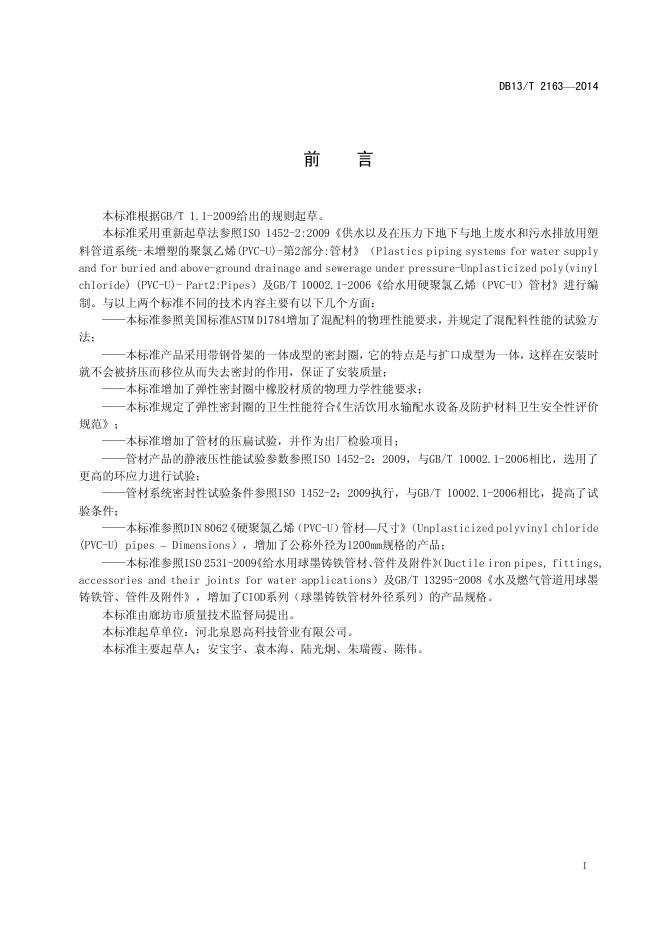 DB13/T 2163—2014

前　言

本标准根据GB/T 1.1-2009给出的规则起草。

本标准采用重新起草法参照ISO 1452-2:2009《供水以及在压力下地下与地上废水和污水排放用塑料管道系统-未增塑的聚氯乙烯(PVC-U)-第2部分:管材》（Plastics piping systems for water supply and for buried and above-ground drainage and sewerage under pressure-Unplasticized poly(vinyl chloride) (PVC-U)- Part2:Pipes）及GB/T 10002.1-2006《给水用硬聚氯乙烯（PVC-U）管材》进行编制。与以上两个标准不同的技术内容主要有以下几个方面：

——本标准参照美国标准ASTM D1784增加了混配料的物理性能要求，并规定了混配料性能的试验方法；

——本标准产品采用带钢骨架的一体成型的密封圈，它的特点是与扩口成型为一体，这样在安装时就不会被挤压而移位从而失去密封的作用，保证了安装质量；

——本标准增加了弹性密封圈中橡胶材质的物理力学性能要求；

——本标准规定了弹性密封圈的卫生性能符合《生活饮用水输配水设备及防护材料卫生安全性评价规范》；

——本标准增加了管材的压扁试验，并作为出厂检验项目；

——管材产品的静液压性能试验参数参照ISO 1452-2：2009，与GB/T 10002.1-2006相比，选用了更高的环应力进行试验；

——管材系统密封性试验条件参照ISO 1452-2：2009执行，与GB/T 10002.1-2006相比，提高了试验条件；

——本标准参照DIN 8062《硬聚氯乙烯(PVC-U)管材—尺寸》(Unplasticized polyvinyl chloride (PVC-U) pipes – Dimensions)，增加了公称外径为1200mm规格的产品；

——本标准参照ISO 2531-2009《给水用球墨铸铁管材、管件及附件》(Ductile iron pipes, fittings, accessories and their joints for water applications）及GB/T 13295-2008《水及燃气管道用球墨铸铁管、管件及附件》，增加了CIOD系列（球墨铸铁管材外径系列）的产品规格。

本标准由廊坊市质量技术监督局提出。

本标准起草单位：河北泉恩高科技管业有限公司。

本标准主要起草人：安宝宇、袁本海、陆光炯、朱瑞霞、陈伟。

I